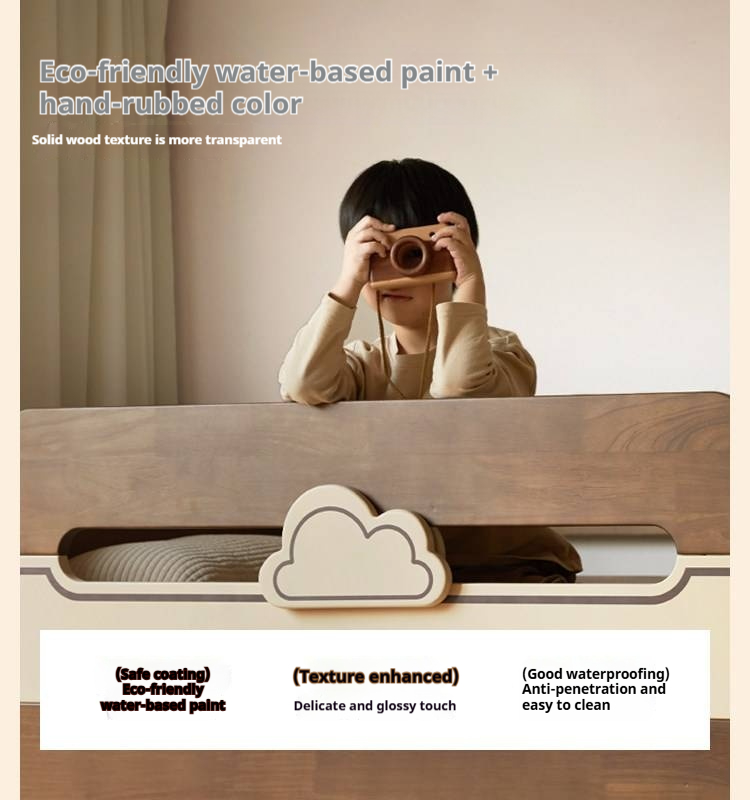 Eco-friendly water-based paint + hand-rubbed color

Solid wood texture is more transparent

(Safe coating) Eco-friendly water-based paint

(Texture enhanced)
Delicate and glossy touch

(Good waterproofing)
Anti-penetration and easy to clean